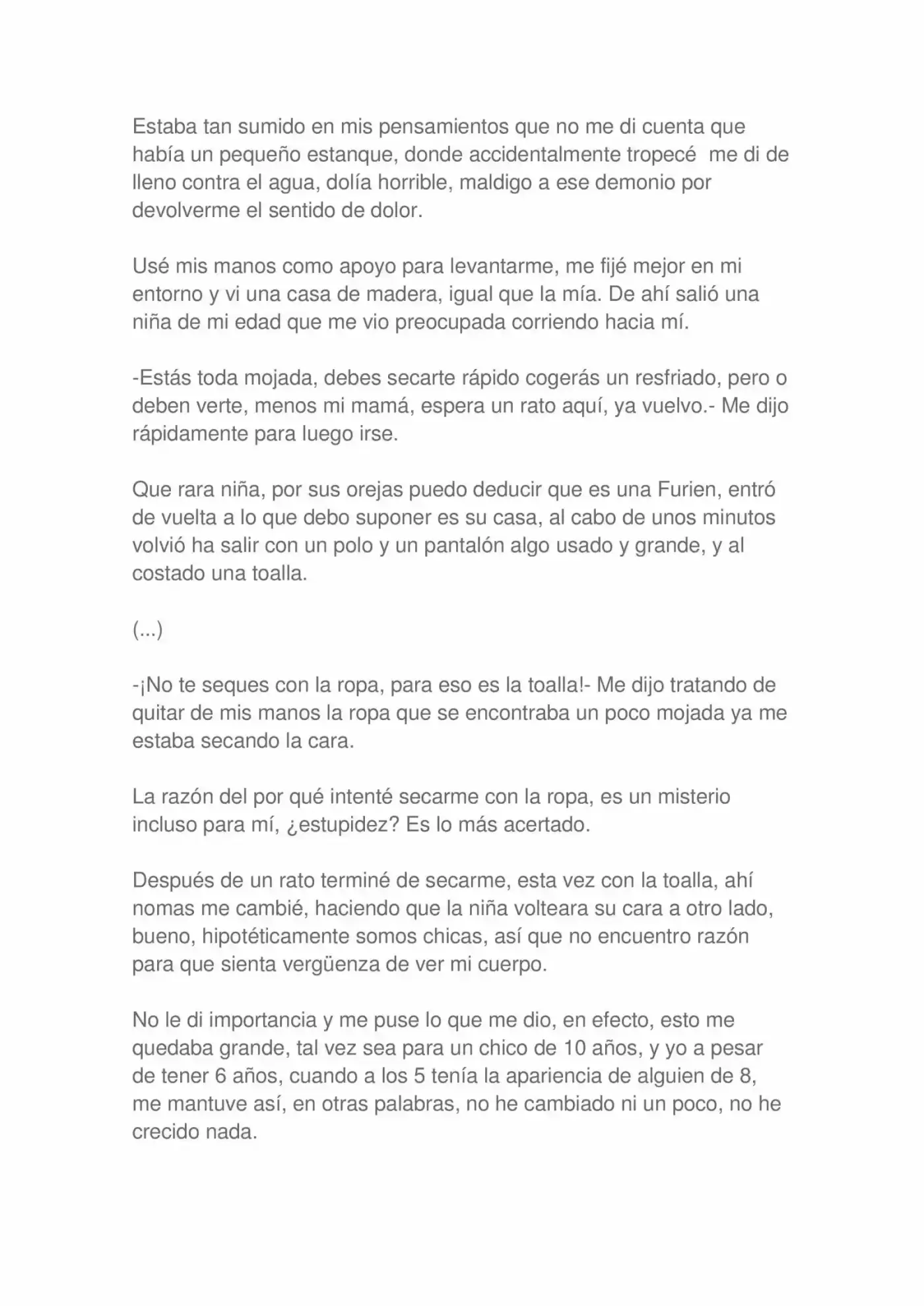 Estaba tan sumido en mis pensamientos que no me di cuenta que había un pequeño estanque, donde accidentalmente tropecé  me di de lleno contra el agua, dolía horrible, maldigo a ese demonio por devolverme el sentido de dolor.

Usé mis manos como apoyo para levantarme, me fijé mejor en mi entorno y vi una casa de madera, igual que la mía. De ahí salió una niña de mi edad que me vio preocupada corriendo hacia mí.

-Estás toda mojada, debes secarte rápido cogerás un resfriado, pero o deben verte, menos mi mamá, espera un rato aquí, ya vuelvo.- Me dijo rápidamente para luego irse.

Que rara niña, por sus orejas puedo deducir que es una Furien, entró de vuelta a lo que debo suponer es su casa, al cabo de unos minutos volvió ha salir con un polo y un pantalón algo usado y grande, y al costado una toalla.

(...)

-¡No te seques con la ropa, para eso es la toalla!- Me dijo tratando de quitar de mis manos la ropa que se encontraba un poco mojada ya me estaba secando la cara.

La razón del por qué intenté secarme con la ropa, es un misterio incluso para mí, ¿estupidez? Es lo más acertado.

Después de un rato terminé de secarme, esta vez con la toalla, ahí nomas me cambié, haciendo que la niña volteara su cara a otro lado, bueno, hipotéticamente somos chicas, así que no encuentro razón para que sienta vergüenza de ver mi cuerpo.

No le di importancia y me puse lo que me dio, en efecto, esto me quedaba grande, tal vez sea para un chico de 10 años, y yo a pesar de tener 6 años, cuando a los 5 tenía la apariencia de alguien de 8, me mantuve así, en otras palabras, no he cambiado ni un poco, no he crecido nada.